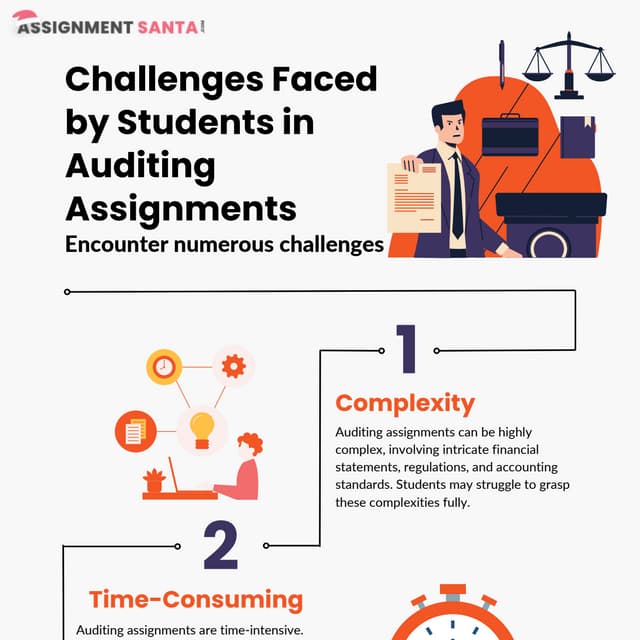 ASSIGNMENT SANTA

Challenges Faced by Students in Auditing Assignments

Encounter numerous challenges

1

Complexity

Auditing assignments can be highly complex, involving intricate financial statements, regulations, and accounting standards. Students may struggle to grasp these complexities fully.

2

Time-Consuming

Auditing assignments are time-intensive.